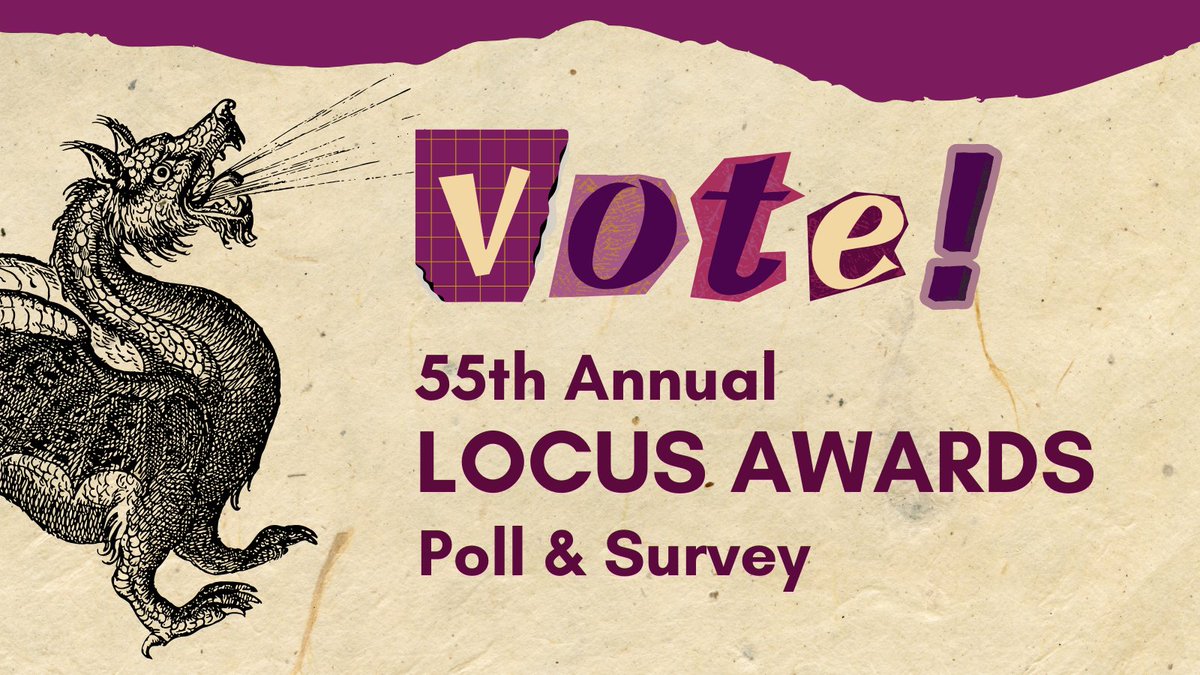 vote!

55th Annual
LOCUS AWARDS
Poll & Survey